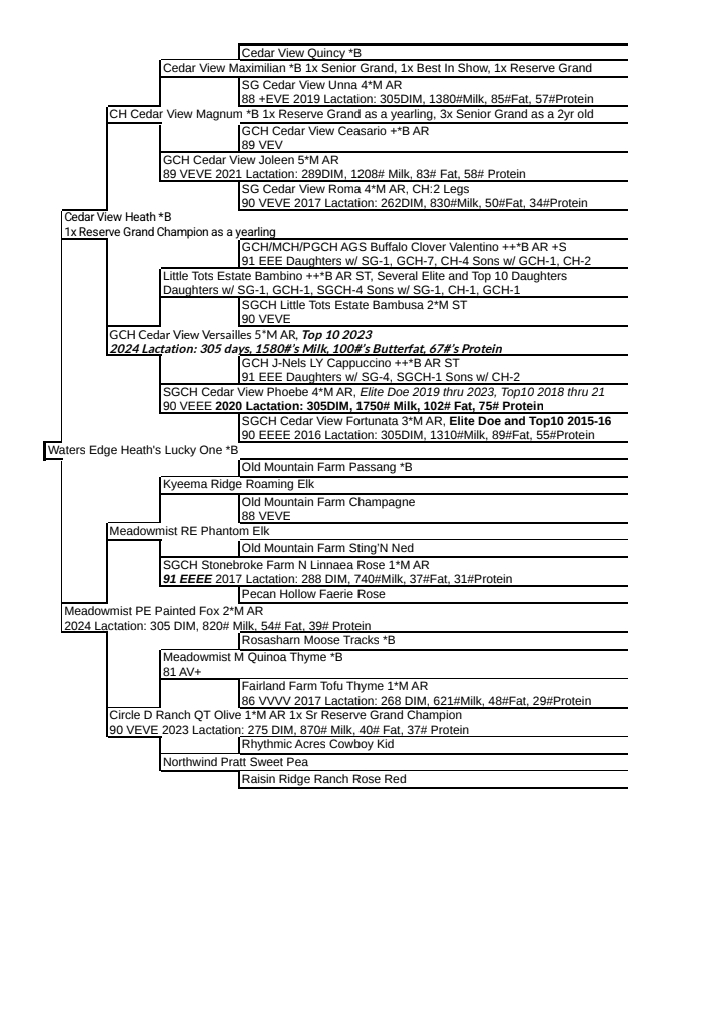 Cedar View Quincy *B

Cedar View Maximilian *B 1x Senior Grand, 1x Best In Show, 1x Reserve Grand

SG Cedar View Unna 4*M AR
88 +EVE 2019 Lactation: 305DIM, 1380#Milk, 85#Fat, 57#Protein

CH Cedar View Magnum *B 1x Reserve Grand as a yearling, 3x Senior Grand as a 2yr old

GCH Cedar View Ceasario +*B AR
89 VEV

GCH Cedar View Joleen 5*M AR
89 VEVE 2021 Lactation: 289DIM, 1208# Milk, 83# Fat, 58# Protein

SG Cedar View Roma 4*M AR, CH:2 Legs
90 VEVE 2017 Lactation: 262DIM, 830#Milk, 50#Fat, 34#Protein

Cedar View Heath *B
1x Reserve Grand Champion as a yearling

GCH/MCH/PGCH AGS Buffalo Clover Valentino ++*B AR +S
91 EEE Daughters w/ SG-1, GCH-7, CH-4 Sons w/ GCH-1, CH-2

Little Tots Estate Bambino ++*B AR ST, Several Elite and Top 10 Daughters
Daughters w/ SG-1, GCH-1, SGCH-4 Sons w/ SG-1, CH-1, GCH-1

SGCH Little Tots Estate Bambusa 2*M ST
90 VEVE

GCH Cedar View Versailles 5*M AR, Top 10 2023
2024 Lactation: 305 days, 1580#'s Milk, 100#'s Butterfat, 67#'s Protein

GCH J-Nels LY Cappuccino ++*B AR ST
91 EEE Daughters w/ SG-4, SGCH-1 Sons w/ CH-2

SGCH Cedar View Phoebe 4*M AR, Elite Doe 2019 thru 2023, Top10 2018 thru 21
90 VEEE 2020 Lactation: 305DIM, 1750# Milk, 102# Fat, 75# Protein

SGCH Cedar View Fortunata 3*M AR, Elite Doe and Top10 2015-16
90 EEEE 2016 Lactation: 305DIM, 1310#Milk, 89#Fat, 55#Protein

Waters Edge Heath's Lucky One *B

Old Mountain Farm Passang *B

Kyeema Ridge Roaming Elk

Old Mountain Farm Champagne
88 VEVE

Meadowmist RE Phantom Elk

Old Mountain Farm Sting'N Ned

SGCH Stonebroke Farm N Linnaea Rose 1*M AR
91 EEEE 2017 Lactation: 288 DIM, 740#Milk, 37#Fat, 31#Protein

Pecan Hollow Faerie Rose

Meadowmist PE Painted Fox 2*M AR
2024 Lactation: 305 DIM, 820# Milk, 54# Fat, 39# Protein

Rosasharn Moose Tracks *B

Meadowmist M Quinoa Thyme *B
81 AV+

Fairland Farm Tofu Thyme 1*M AR
86 VVVV 2017 Lactation: 268 DIM, 621#Milk, 48#Fat, 29#Protein

Circle D Ranch QT Olive 1*M AR 1x Sr Reserve Grand Champion
90 VEVE 2023 Lactation: 275 DIM, 870# Milk, 40# Fat, 37# Protein

Rhythmic Acres Cowboy Kid

Northwind Pratt Sweet Pea

Raisin Ridge Ranch Rose Red